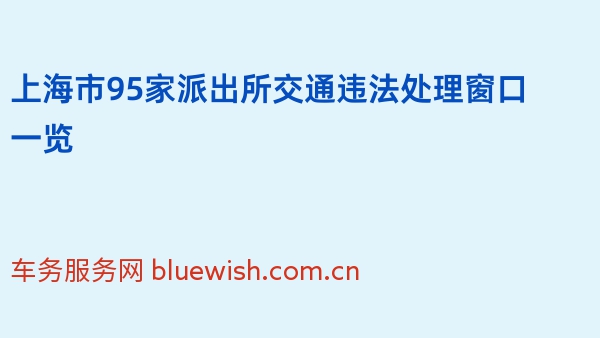 上海市95家派出所交通违法处理窗口一览

车务服务网 bluewish.com.cn